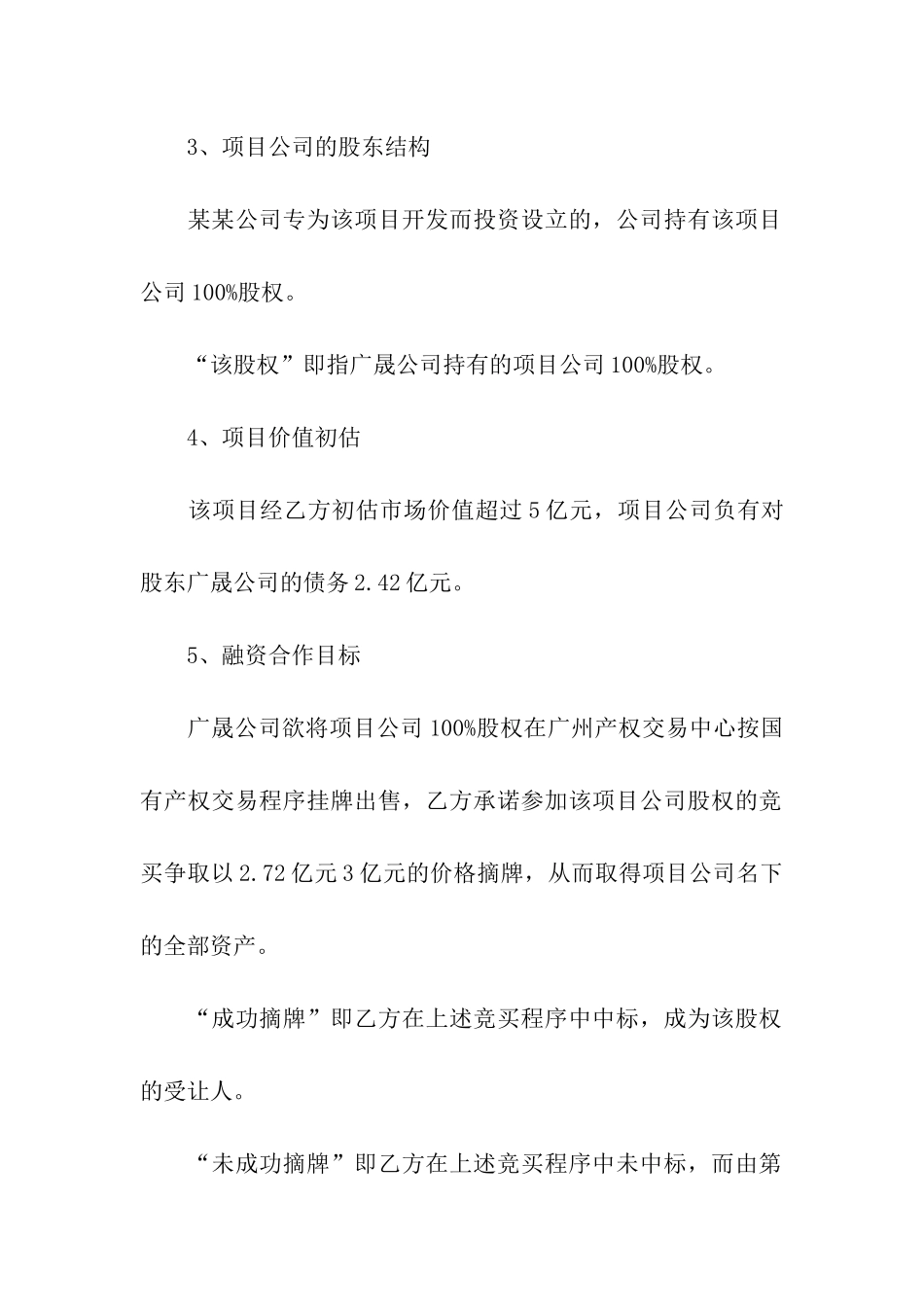 3、项目公司的股东结构

某某公司专为该项目开发而投资设立的，公司持有该项目公司 100%股权。

“该股权”即指广晟公司持有的项目公司 100%股权。

4、项目价值初估

该项目经乙方初估市场价值超过 5 亿元，项目公司负有对股东广晟公司的债务 2.42 亿元。

5、融资合作目标

广晟公司欲将项目公司 100%股权在广州产权交易中心按国有产权交易程序挂牌出售，乙方承诺参加该项目公司股权的竞买争取以 2.72 亿元 3 亿元的价格摘牌，从而取得项目公司名下的全部资产。

“成功摘牌”即乙方在上述竞买程序中中标，成为该股权的受让人。

“未成功摘牌”即乙方在上述竞买程序中未中标，而由第